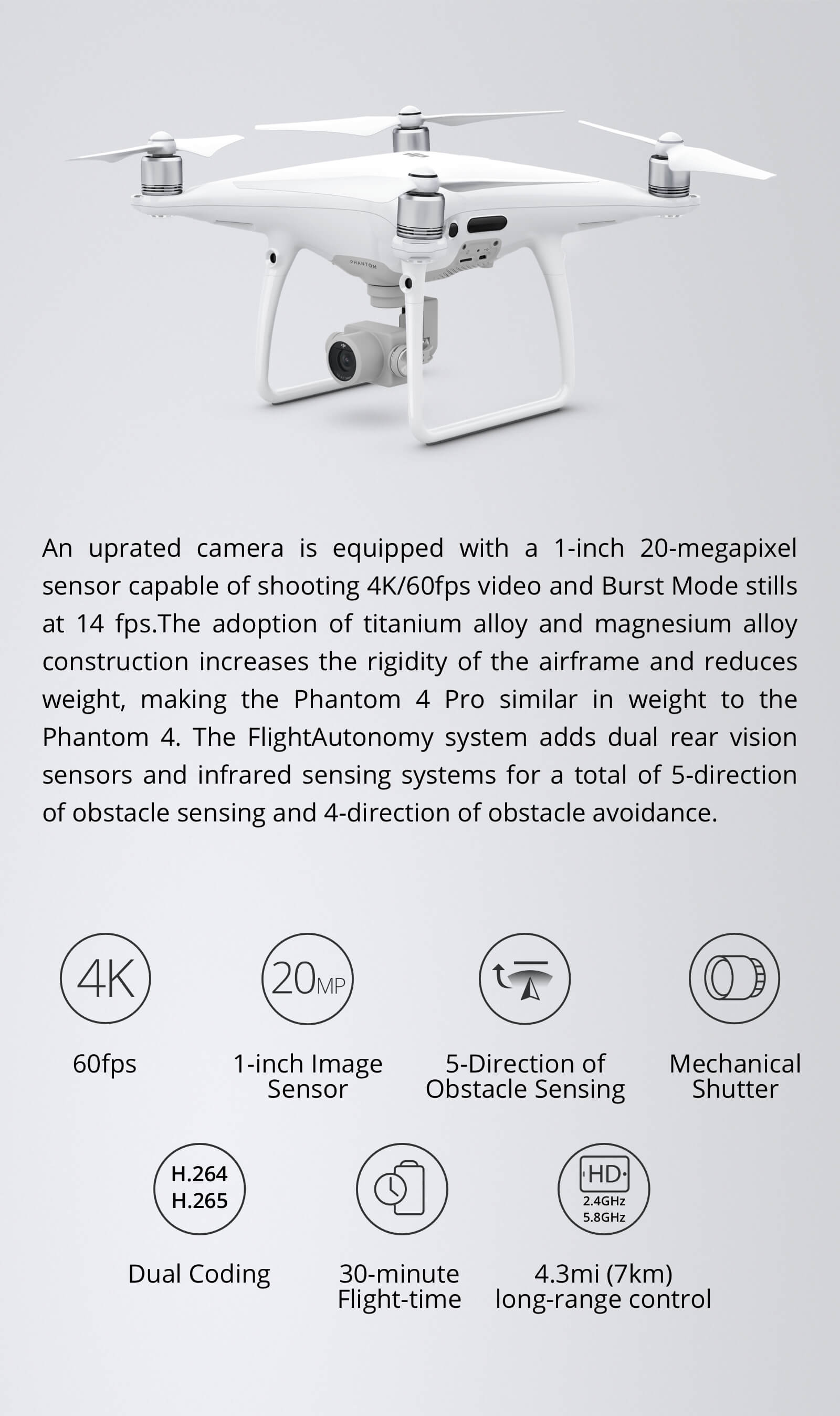 PHANTOM

An uprated camera is equipped with a 1-inch 20-megapixel sensor capable of shooting 4K/60fps video and Burst Mode stills at 14 fps.The adoption of titanium alloy and magnesium alloy construction increases the rigidity of the airframe and reduces weight, making the Phantom 4 Pro similar in weight to the Phantom 4. The FlightAutonomy system adds dual rear vision sensors and infrared sensing systems for a total of 5-direction of obstacle sensing and 4-direction of obstacle avoidance.

4K

60fps

20MP

1-inch Image Sensor

5-Direction of Obstacle Sensing

Mechanical Shutter

H.264
H.265

Dual Coding

30-minute Flight-time

HD
2.4GHz
5.8GHz

4.3mi (7km) long-range control